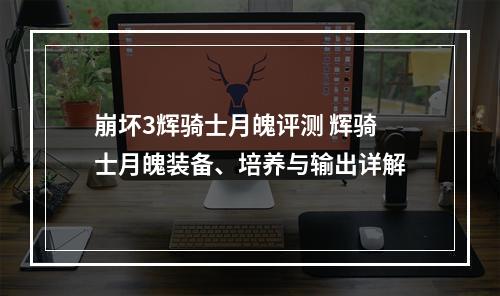 崩坏3辉骑士月魄评测 辉骑士月魄装备、培养与输出详解